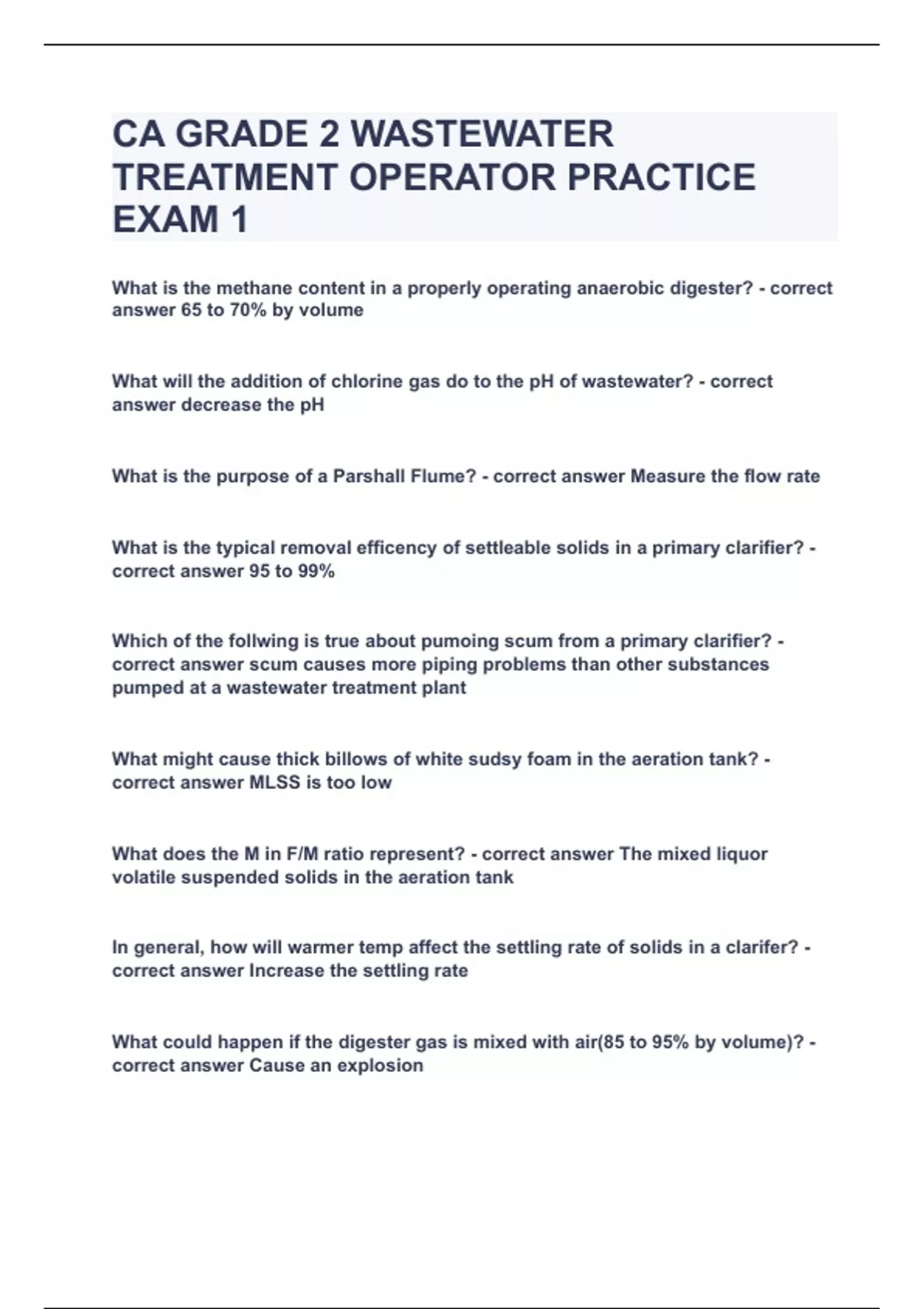 CA GRADE 2 WASTEWATER TREATMENT OPERATOR PRACTICE EXAM 1

What is the methane content in a properly operating anaerobic digester? - correct answer 65 to 70% by volume

What will the addition of chlorine gas do to the pH of wastewater? - correct answer decrease the pH

What is the purpose of a Parshall Flume? - correct answer Measure the flow rate

What is the typical removal efficency of settleable solids in a primary clarifier? - correct answer 95 to 99%

Which of the follwing is true about pumoing scum from a primary clarifier? - correct answer scum causes more piping problems than other substances pumped at a wastewater treatment plant

What might cause thick billows of white sudsy foam in the aeration tank? - correct answer MLSS is too low

What does the M in F/M ratio represent? - correct answer The mixed liquor volatile suspended solids in the aeration tank

In general, how will warmer temp affect the settling rate of solids in a clarifer? - correct answer Increase the settling rate

What could happen if the digester gas is mixed with air(85 to 95% by volume)? - correct answer Cause an explosion